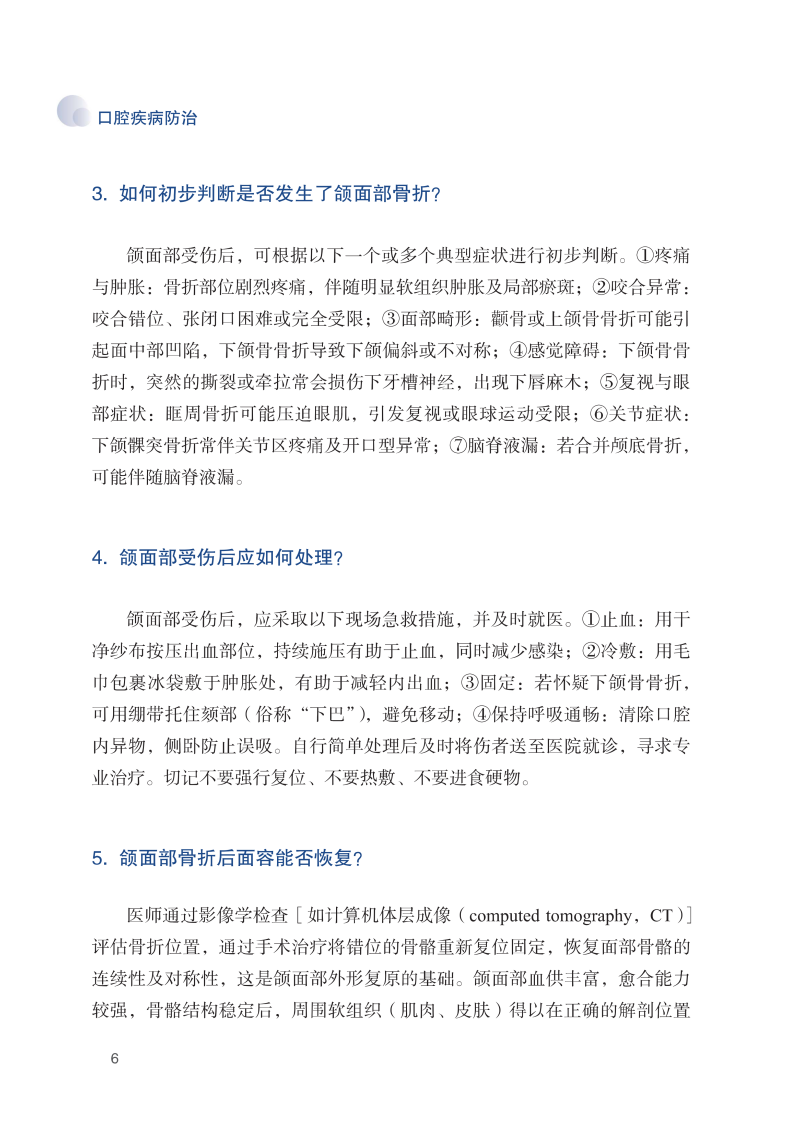 口腔疾病防治

3. 如何初步判断是否发生了颌面部骨折?

颌面部受伤后，可根据以下一个或多个典型症状进行初步判断。①疼痛与肿胀：骨折部位剧烈疼痛，伴随明显软组织肿胀及局部瘀斑；②咬合异常：咬合错位、张闭口困难或完全受限；③面部畸形：颧骨或上颌骨骨折可能引起面中部凹陷，下颌骨骨折导致下颌偏斜或不对称；④感觉障碍：下颌骨骨折时，突然的撕裂或牵拉常会损伤下牙槽神经，出现下唇麻木；⑤复视与眼部症状：眶周骨折可能压迫眼肌，引发复视或眼球运动受限；⑥关节症状：下颌髁突骨折常伴关节区疼痛及开口型异常；⑦脑脊液漏：若合并颅底骨折，可能伴随脑脊液漏。

4. 颌面部受伤后应如何处理?

颌面部受伤后，应采取以下现场急救措施，并及时就医。①止血：用干净纱布按压出血部位，持续施压有助于止血，同时减少感染；②冷敷：用毛巾包裹冰袋敷于肿胀处，有助于减轻内出血；③固定：若怀疑下颌骨骨折，可用绷带托住颏部（俗称“下巴”），避免移动；④保持呼吸通畅：清除口腔内异物，侧卧防止误吸。自行简单处理后及时将伤者送至医院就诊，寻求专业治疗。切记不要强行复位、不要热敷、不要进食硬物。

5. 颌面部骨折后面容能否恢复?

医师通过影像学检查［如计算机体层成像（computed tomography，CT）］评估骨折位置，通过手术治疗将错位的骨骼重新复位固定，恢复面部骨骼的连续性及对称性，这是颌面部外形复原的基础。颌面部血供丰富，愈合能力较强，骨骼结构稳定后，周围软组织（肌肉、皮肤）得以在正确的解剖位置

6